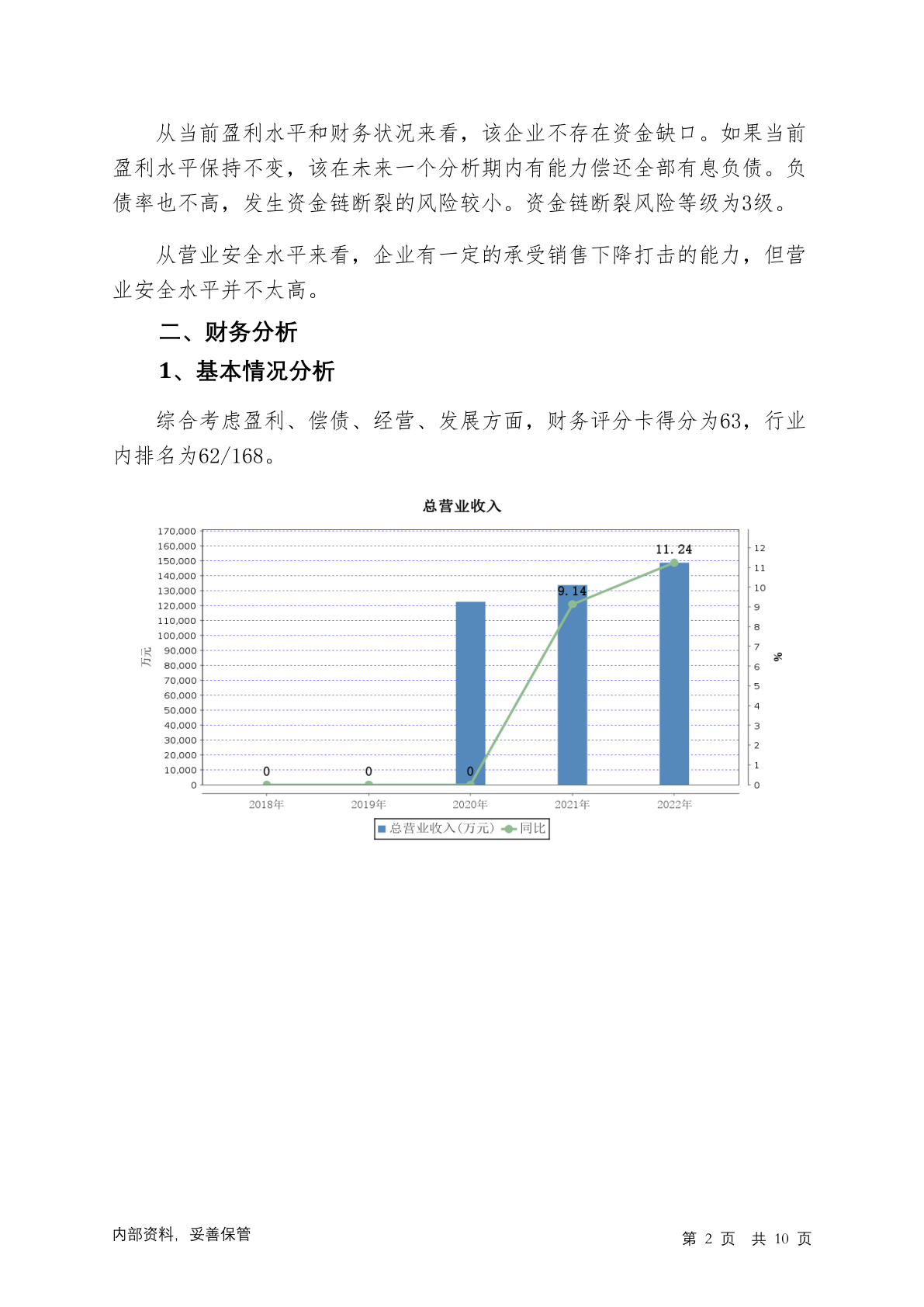 从当前盈利水平和财务状况来看，该企业不存在资金缺口。如果当前盈利水平保持不变，该在未来一个分析期内有能力偿还全部有息负债。负债率也不高，发生资金链断裂的风险较小。资金链断裂风险等级为3级。

从营业安全水平来看，企业有一定的承受销售下降打击的能力，但营业安全水平并不太高。

二、财务分析

1、基本情况分析

综合考虑盈利、偿债、经营、发展方面，财务评分卡得分为63，行业内排名为62/168。

总营业收入

170,000
160,000
150,000
140,000
130,000
120,000
110,000
100,000
90,000
80,000
70,000
60,000
50,000
40,000
30,000
20,000
10,000
0

万元

12
11
10
9
8
7
6
5
4
3
2
1
0

%

0
0
0
9.14
11.24

2018年
2019年
2020年
2021年
2022年

总营业收入(万元) 同比

内部资料，妥善保管

第 2 页 共 10 页